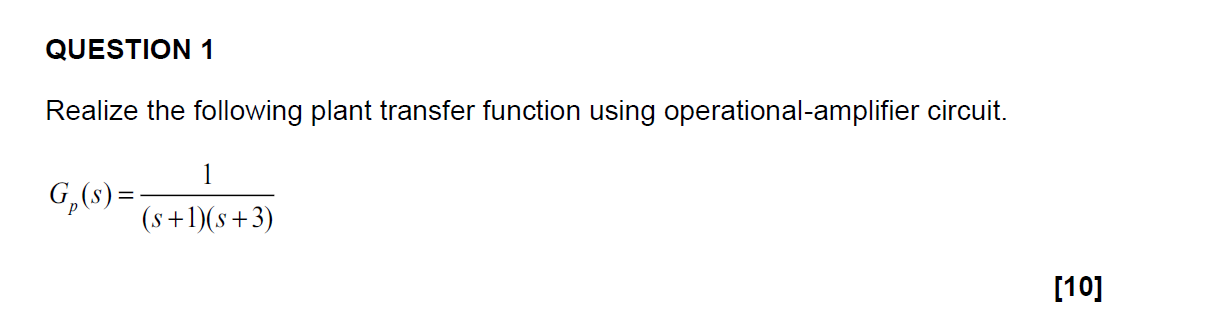 QUESTION 1

Realize the following plant transfer function using operational-amplifier circuit.

$G_p(s) = \frac{1}{(s+1)(s+3)}$

[10]